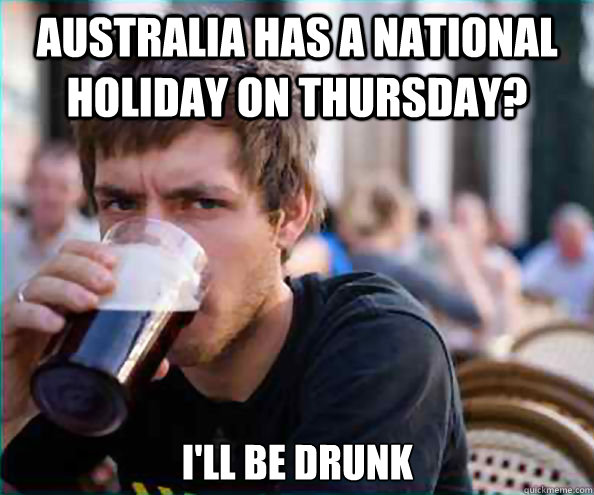 AUSTRALIA HAS A NATIONAL HOLIDAY ON THURSDAY?

I'LL BE DRUNK

quickmeme.com